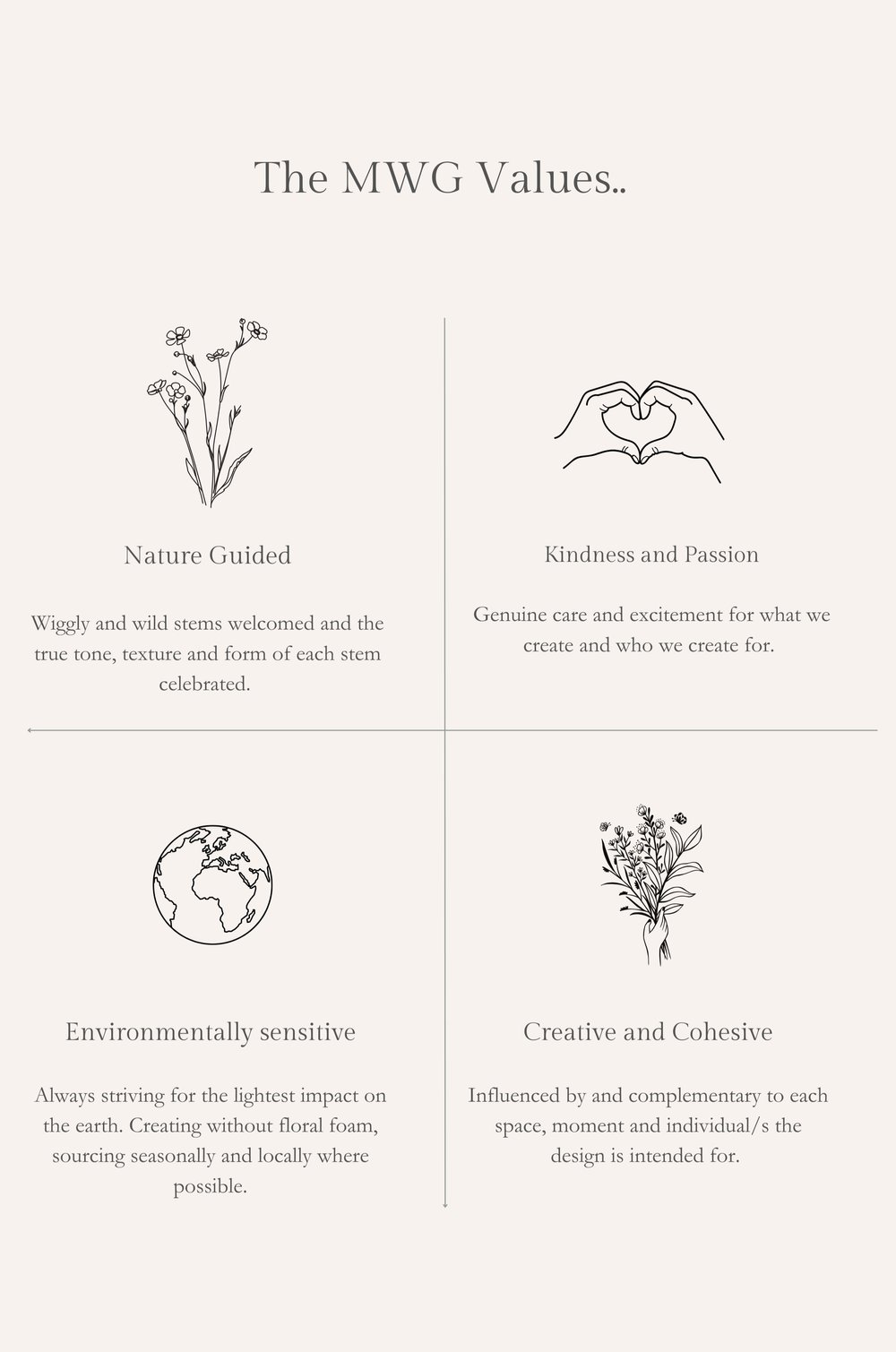 The MWG Values..

Nature Guided

Wiggly and wild stems welcomed and the true tone, texture and form of each stem celebrated.

Kindness and Passion

Genuine care and excitement for what we create and who we create for.

Environmentally sensitive

Always striving for the lightest impact on the earth. Creating without floral foam, sourcing seasonally and locally where possible.

Creative and Cohesive

Influenced by and complementary to each space, moment and individual/s the design is intended for.